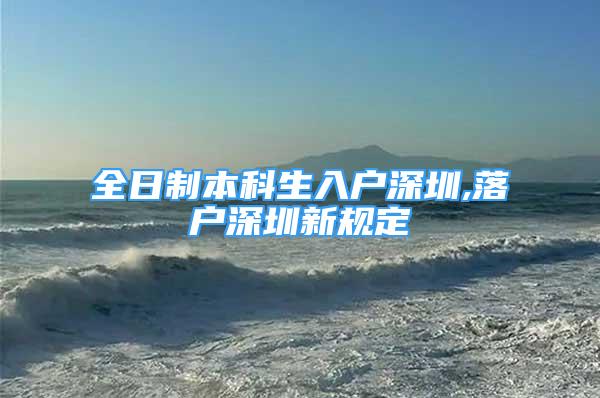 全日制本科生入户深圳,落户深圳新规定